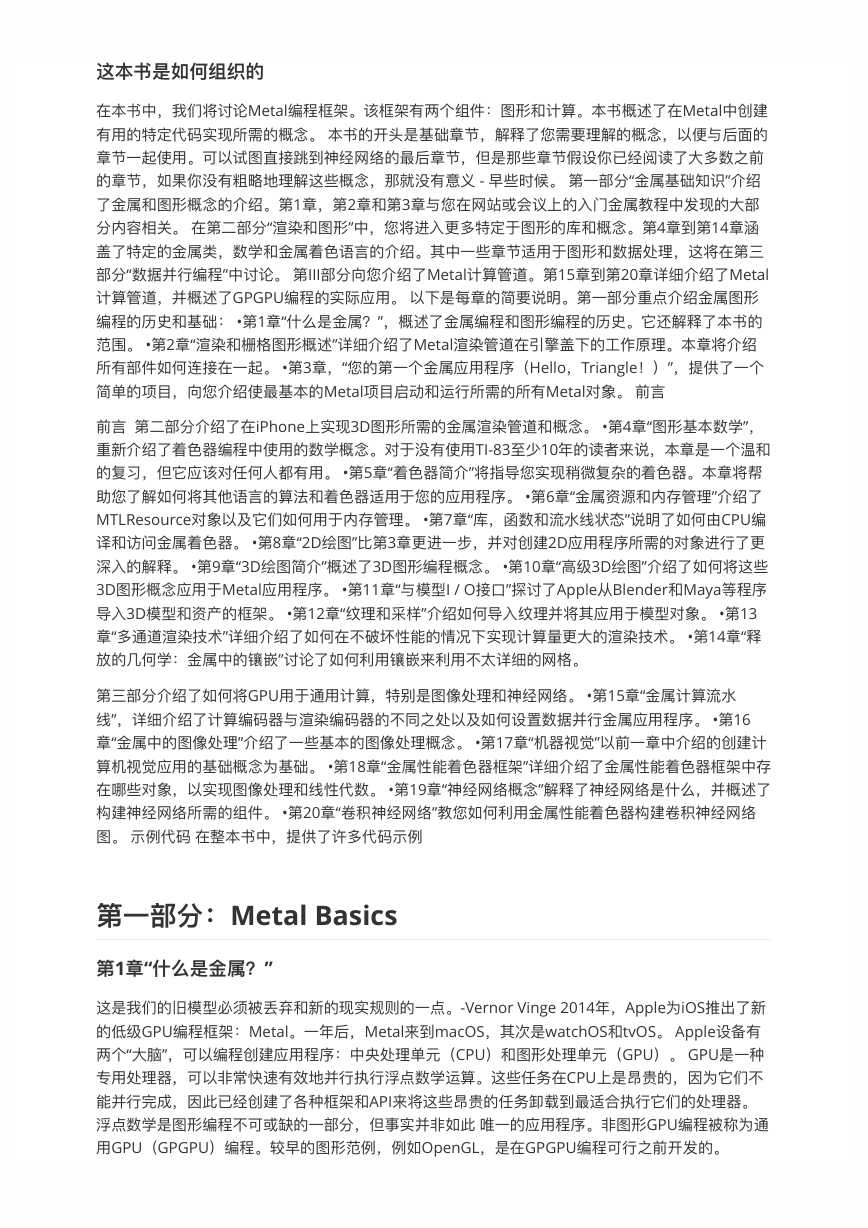 这本书是如何组织的

在本书中，我们将讨论Metal编程框架。该框架有两个组件：图形和计算。本书概述了在Metal中创建有用的特定代码实现所需的概念。 本书的开头是基础章节，解释了您需要理解的概念，以便与后面的章节一起使用。可以试图直接跳到神经网络的最后章节，但是那些章节假设你已经阅读了大多数之前的章节，如果你没有粗略地理解这些概念，那就没有意义 - 早些时候。 第一部分“金属基础知识”介绍了金属和图形概念的介绍。第1章，第2章和第3章与您在网站或会议上的入门金属教程中发现的大部分内容相关。 在第二部分“渲染和图形”中，您将进入更多特定于图形的库和概念。第4章到第14章涵盖了特定的金属类，数学和金属着色语言的介绍。其中一些章节适用于图形和数据处理，这将在第三部分“数据并行编程”中讨论。 第III部分向您介绍了Metal计算管道。第15章到第20章详细介绍了Metal计算管道，并概述了GPGPU编程的实际应用。 以下是每章的简要说明。第一部分重点介绍金属图形编程的历史和基础： •第1章“什么是金属？”，概述了金属编程和图形编程的历史。它还解释了本书的范围。 •第2章“渲染和栅格图形概述”详细介绍了Metal渲染管道在引擎盖下的工作原理。本章将介绍所有部件如何连接在一起。 •第3章，“您的第一个金属应用程序（Hello，Triangle！）”，提供了一个简单的项目，向您介绍使最基本的Metal项目启动和运行所需的所有Metal对象。 前言

前言 第二部分介绍了在iPhone上实现3D图形所需的金属渲染管道和概念。 •第4章“图形基本数学”，重新介绍了着色器编程中使用的数学概念。对于没有使用TI-83至少10年的读者来说，本章是一个温和的复习，但它应该对任何人都有用。 •第5章“着色器简介”将指导您实现稍微复杂的着色器。本章将帮助您了解如何将其他语言的算法和着色器适用于您的应用程序。 •第6章“金属资源和内存管理”介绍了MTLResource对象以及它们如何用于内存管理。 •第7章“库，函数和流水线状态”说明了如何由CPU编译和访问金属着色器。 •第8章“2D绘图”比第3章更进一步，并对创建2D应用程序所需的对象进行了更深入的解释。 •第9章“3D绘图简介”概述了3D图形编程概念。 •第10章“高级3D绘图”介绍了如何将这些3D图形概念应用于Metal应用程序。 •第11章“与模型I / O接口”探讨了Apple从Blender和Maya等程序导入3D模型和资产的框架。 •第12章“纹理和采样”介绍如何导入纹理并将其应用于模型对象。 •第13章“多通道渲染技术”详细介绍了如何在不破坏性能的情况下实现计算量更大的渲染技术。 •第14章“释放的几何学：金属中的镶嵌”讨论了如何利用镶嵌来利用不太详细的网格。

第三部分介绍了如何将GPU用于通用计算，特别是图像处理和神经网络。 •第15章“金属计算流水线”，详细介绍了计算编码器与渲染编码器的不同之处以及如何设置数据并行金属应用程序。 •第16章“金属中的图像处理”介绍了一些基本的图像处理概念。 •第17章“机器视觉”以前一章中介绍的创建计算机视觉应用的基础概念为基础。 •第18章“金属性能着色器框架”详细介绍了金属性能着色器框架中存在哪些对象，以实现图像处理和线性代数。 •第19章“神经网络概念”解释了神经网络是什么，并概述了构建神经网络所需的组件。 •第20章“卷积神经网络”教您如何利用金属性能着色器构建卷积神经网络图。 示例代码 在整本书中，提供了许多代码示例

第一部分：Metal Basics

第1章“什么是金属？”

这是我们的旧模型必须被丢弃和新的现实规则的一点。-Vernor Vinge 2014年，Apple为iOS推出了新的低级GPU编程框架：Metal。一年后，Metal来到macOS，其次是watchOS和tvOS。 Apple设备有两个“大脑”，可以编程创建应用程序：中央处理单元（CPU）和图形处理单元（GPU）。 GPU是一种专用处理器，可以非常快速有效地并行执行浮点数学运算。这些任务在CPU上是昂贵的，因为它们不能并行完成，因此已经创建了各种框架和API来将这些昂贵的任务卸载到最适合执行它们的处理器。 浮点数学是图形编程不可或缺的一部分，但事实并非如此 唯一的应用程序。非图形GPU编程被称为通用GPU（GPGPU）编程。较早的图形范例，例如OpenGL，是在GPGPU编程可行之前开发的。